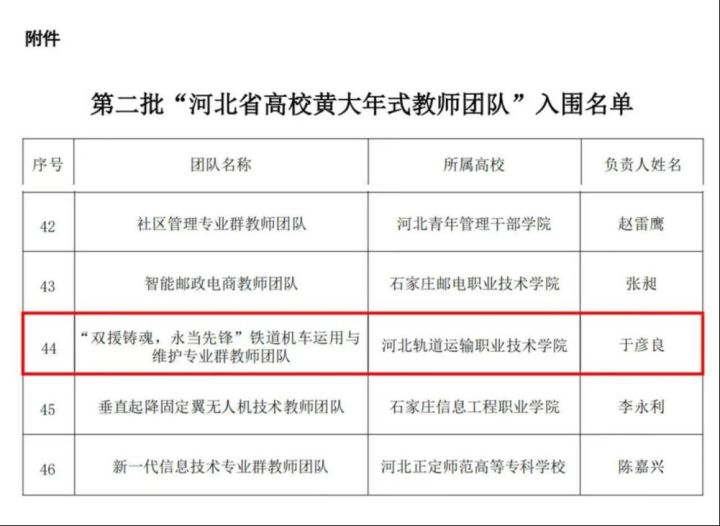 附件

第二批“河北省高校黄大年式教师团队”入围名单

| 序号 | 团队名称 | 所属高校 | 负责人姓名 |
|---|---|---|---|
| 42 | 社区管理专业群教师团队 | 河北青年管理干部学院 | 赵雷鹰 |
| 43 | 智能邮政电商教师团队 | 石家庄邮电职业技术学院 | 张昶 |
| 44 | “双援铸魂，永当先锋”铁道机车运用与维护专业群教师团队 | 河北轨道运输职业技术学院 | 于彦良 |
| 45 | 垂直起降固定翼无人机技术教师团队 | 石家庄信息工程职业学院 | 李永利 |
| 46 | 新一代信息技术专业群教师团队 | 河北正定师范高等专科学校 | 陈嘉兴 |